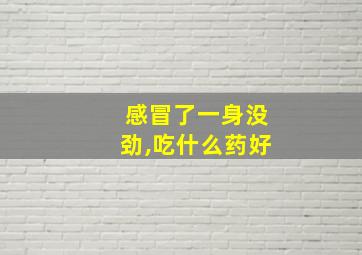 感冒了一身没劲,吃什么药好